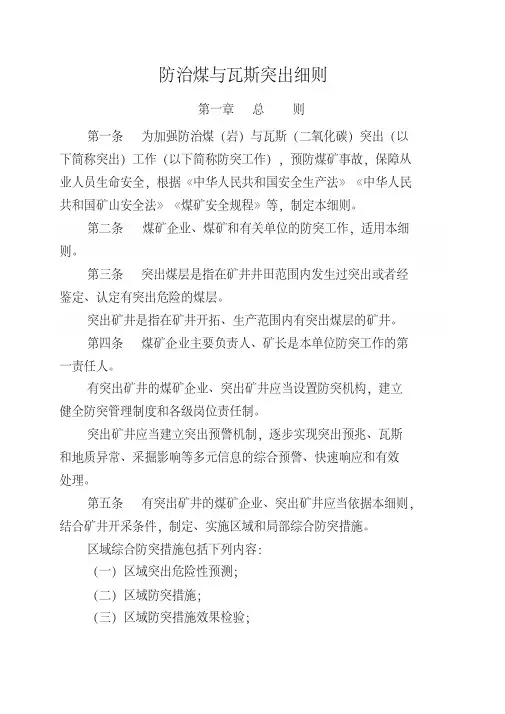 防治煤与瓦斯突出细则

第一章　总　则

第一条　为加强防治煤（岩）与瓦斯（二氧化碳）突出（以下简称突出）工作（以下简称防突工作），预防煤矿事故，保障从业人员生命安全，根据《中华人民共和国安全生产法》《中华人民共和国矿山安全法》《煤矿安全规程》等，制定本细则。

第二条　煤矿企业、煤矿和有关单位的防突工作，适用本细则。

第三条　突出煤层是指在矿井井田范围内发生过突出或者经鉴定、认定有突出危险的煤层。

突出矿井是指在矿井开拓、生产范围内有突出煤层的矿井。

第四条　煤矿企业主要负责人、矿长是本单位防突工作的第一责任人。

有突出矿井的煤矿企业、突出矿井应当设置防突机构，建立健全防突管理制度和各级岗位责任制。

突出矿井应当建立突出预警机制，逐步实现突出预兆、瓦斯和地质异常、采掘影响等多元信息的综合预警、快速响应和有效处理。

第五条　有突出矿井的煤矿企业、突出矿井应当依据本细则，结合矿井开采条件，制定、实施区域和局部综合防突措施。

区域综合防突措施包括下列内容：

（一）区域突出危险性预测；

（二）区域防突措施；

（三）区域防突措施效果检验；